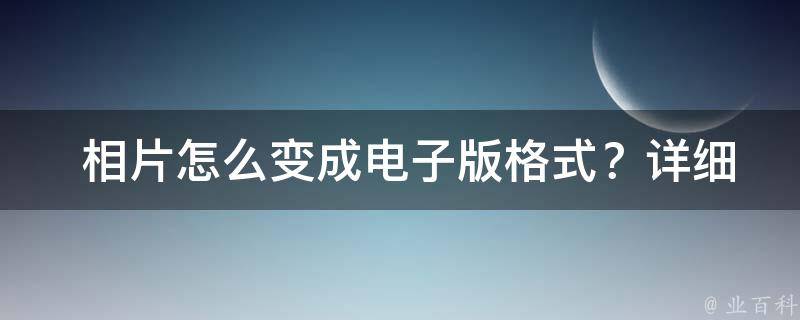 相片怎么变成电子版格式？详细

@ 业百科